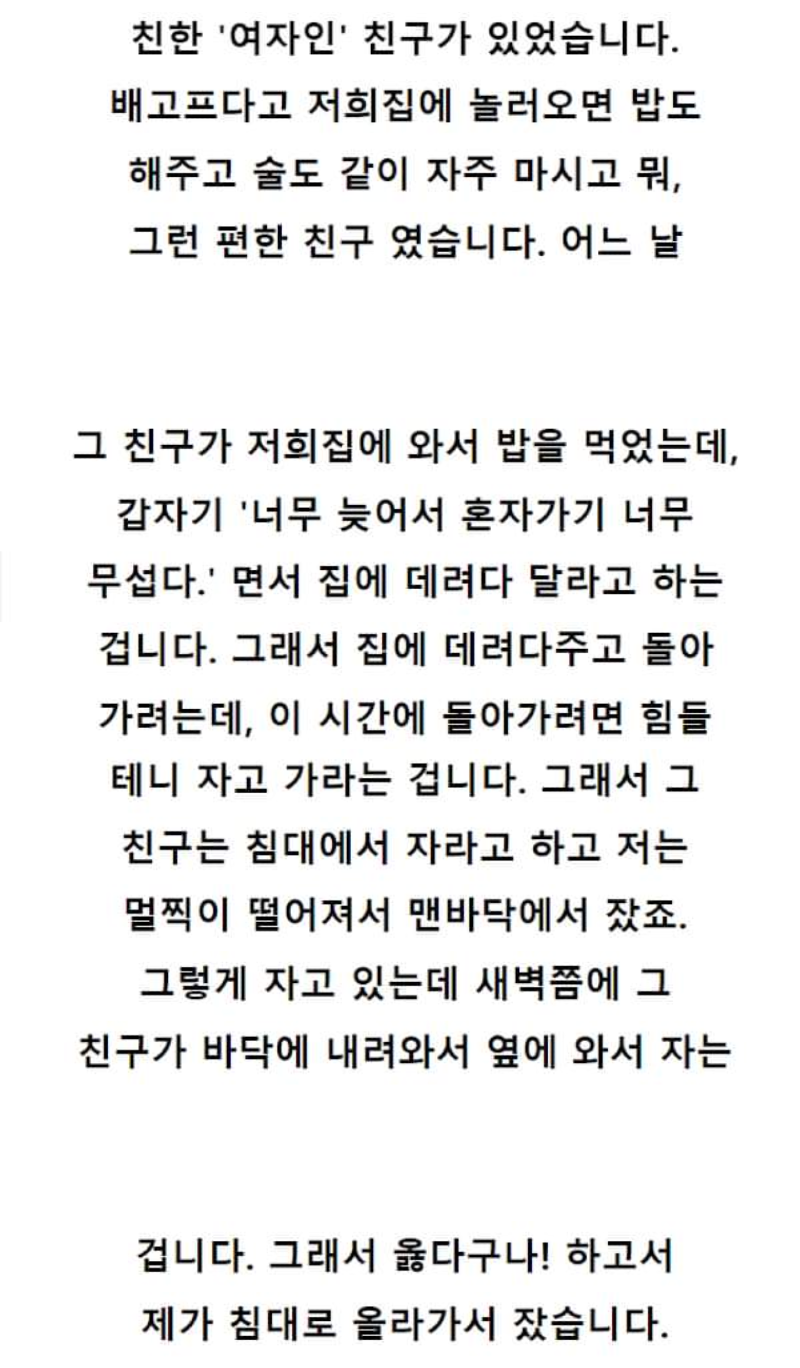 친한 '여자인' 친구가 있었습니다. 배고프다고 저희집에 놀러오면 밥도 해주고 술도 같이 자주 마시고 뭐, 그런 편한 친구 였습니다. 어느 날

그 친구가 저희집에 와서 밥을 먹었는데, 갑자기 '너무 늦어서 혼자가기 너무 무섭다.' 면서 집에 데려다 달라고 하는 겁니다. 그래서 집에 데려다주고 돌아 가려는데, 이 시간에 돌아가려면 힘들 테니 자고 가라는 겁니다. 그래서 그 친구는 침대에서 자라고 하고 저는 멀찍이 떨어져서 맨바닥에서 잤죠. 그렇게 자고 있는데 새벽쯤에 그 친구가 바닥에 내려와서 옆에 와서 자는

겁니다. 그래서 옳다구나! 하고서 제가 침대로 올라가서 잤습니다.